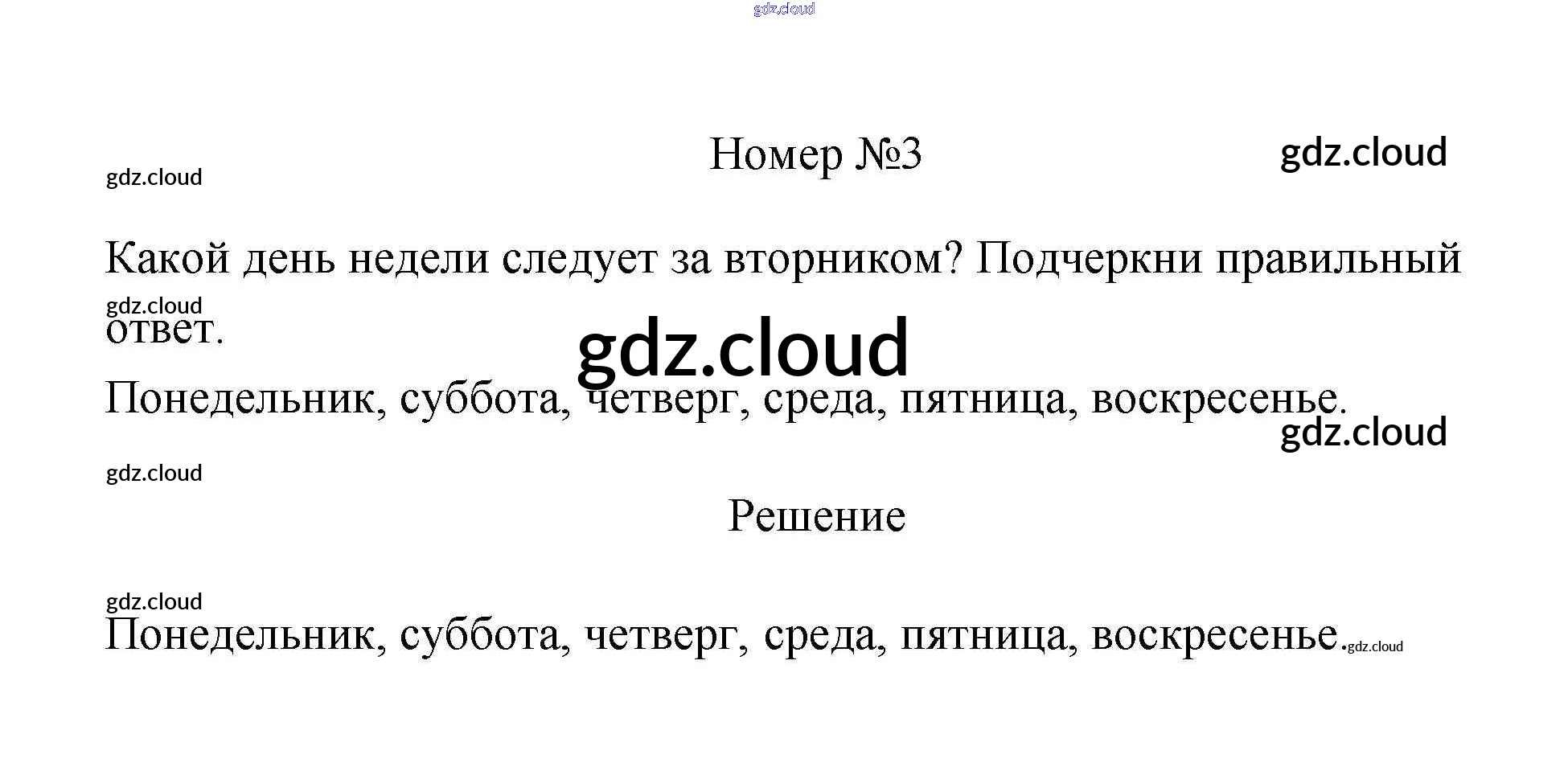 Номер №3

Какой день недели следует за вторником? Подчеркни правильный ответ.

Понедельник, суббота, четверг, среда, пятница, воскресенье.

Решение

Понедельник, суббота, четверг, среда, пятница, воскресенье.

gdz.cloud